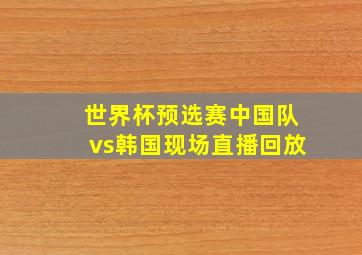 世界杯预选赛中国队vs韩国现场直播回放